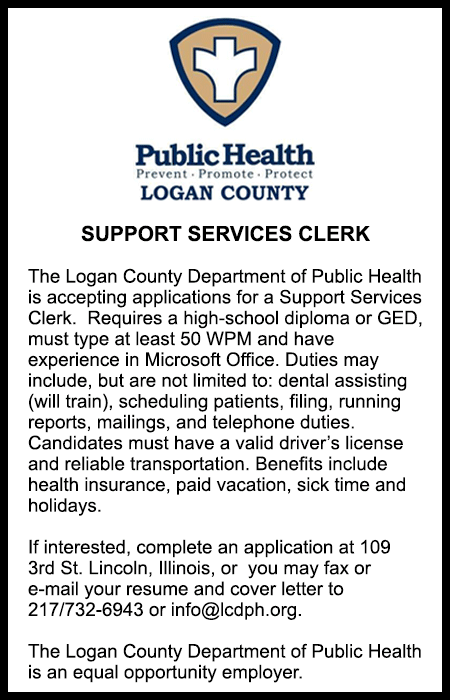 Public Health
Prevent · Promote · Protect
LOGAN COUNTY

SUPPORT SERVICES CLERK

The Logan County Department of Public Health is accepting applications for a Support Services Clerk. Requires a high-school diploma or GED, must type at least 50 WPM and have experience in Microsoft Office. Duties may include, but are not limited to: dental assisting (will train), scheduling patients, filing, running reports, mailings, and telephone duties. Candidates must have a valid driver's license and reliable transportation. Benefits include health insurance, paid vacation, sick time and holidays.

If interested, complete an application at 109 3rd St. Lincoln, Illinois, or you may fax or e-mail your resume and cover letter to 217/732-6943 or info@lcdph.org.

The Logan County Department of Public Health is an equal opportunity employer.